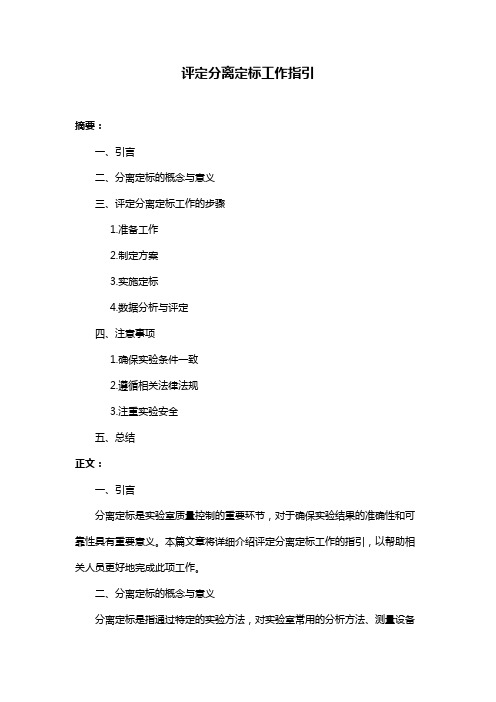 评定分离定标工作指引

摘要：

一、引言

二、分离定标的概念与意义

三、评定分离定标工作的步骤

1.准备工作

2.制定方案

3.实施定标

4.数据分析与评定

四、注意事项

1.确保实验条件一致

2.遵循相关法律法规

3.注重实验安全

五、总结

正文：

一、引言

分离定标是实验室质量控制的重要环节，对于确保实验结果的准确性和可靠性具有重要意义。本篇文章将详细介绍评定分离定标工作的指引，以帮助相关人员更好地完成此项工作。

二、分离定标的概念与意义

分离定标是指通过特定的实验方法，对实验室常用的分析方法、测量设备